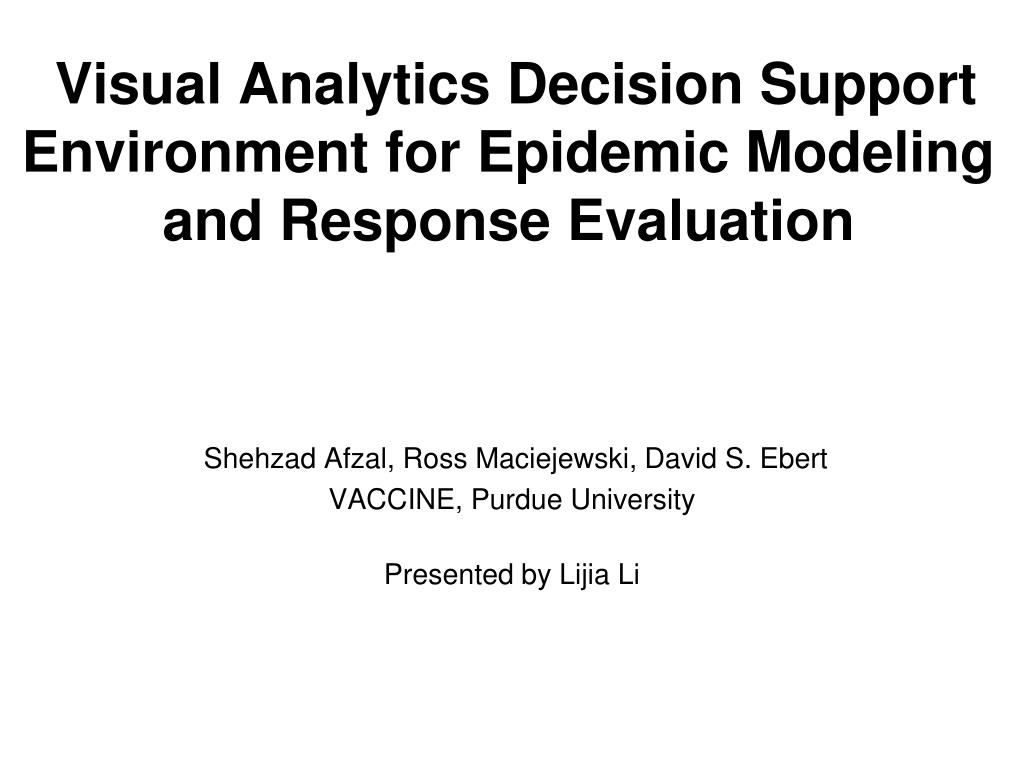 Visual Analytics Decision Support Environment for Epidemic Modeling and Response Evaluation

Shehzad Afzal, Ross Maciejewski, David S. Ebert
VACCINE, Purdue University

Presented by Lijia Li